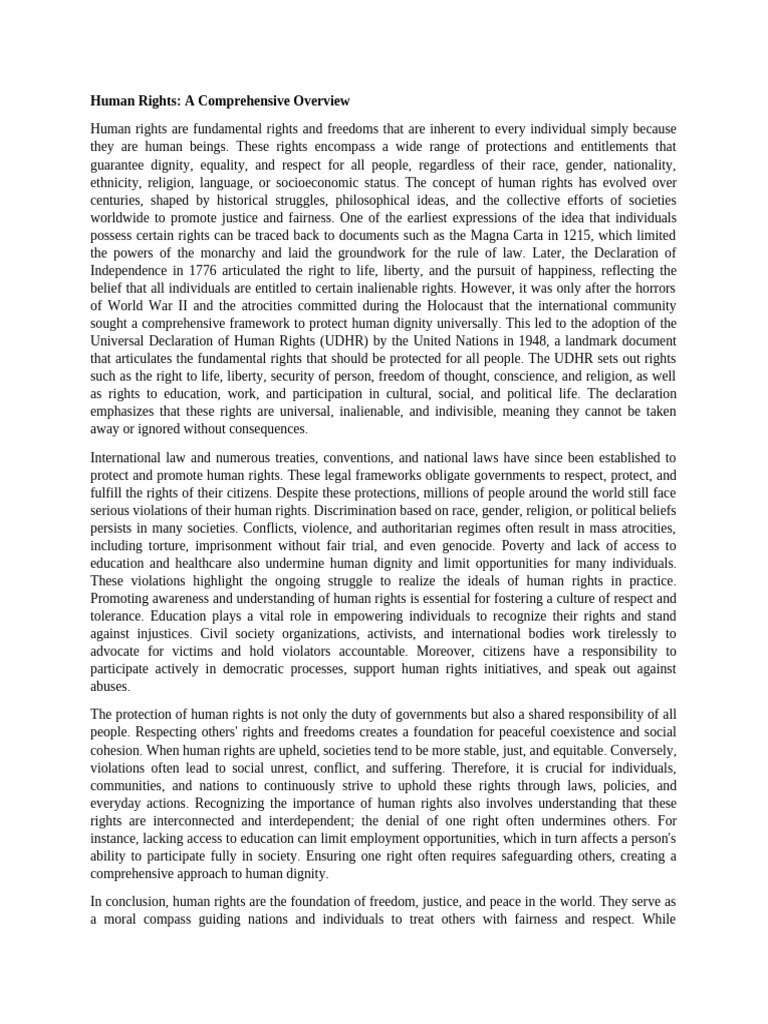 Human Rights: A Comprehensive Overview

Human rights are fundamental rights and freedoms that are inherent to every individual simply because they are human beings. These rights encompass a wide range of protections and entitlements that guarantee dignity, equality, and respect for all people, regardless of their race, gender, nationality, ethnicity, religion, language, or socioeconomic status. The concept of human rights has evolved over centuries, shaped by historical struggles, philosophical ideas, and the collective efforts of societies worldwide to promote justice and fairness. One of the earliest expressions of the idea that individuals possess certain rights can be traced back to documents such as the Magna Carta in 1215, which limited the powers of the monarchy and laid the groundwork for the rule of law. Later, the Declaration of Independence in 1776 articulated the right to life, liberty, and the pursuit of happiness, reflecting the belief that all individuals are entitled to certain inalienable rights. However, it was only after the horrors of World War II and the atrocities committed during the Holocaust that the international community sought a comprehensive framework to protect human dignity universally. This led to the adoption of the Universal Declaration of Human Rights (UDHR) by the United Nations in 1948, a landmark document that articulates the fundamental rights that should be protected for all people. The UDHR sets out rights such as the right to life, liberty, security of person, freedom of thought, conscience, and religion, as well as rights to education, work, and participation in cultural, social, and political life. The declaration emphasizes that these rights are universal, inalienable, and indivisible, meaning they cannot be taken away or ignored without consequences.

International law and numerous treaties, conventions, and national laws have since been established to protect and promote human rights. These legal frameworks obligate governments to respect, protect, and fulfill the rights of their citizens. Despite these protections, millions of people around the world still face serious violations of their human rights. Discrimination based on race, gender, religion, or political beliefs persists in many societies. Conflicts, violence, and authoritarian regimes often result in mass atrocities, including torture, imprisonment without fair trial, and even genocide. Poverty and lack of access to education and healthcare also undermine human dignity and limit opportunities for many individuals. These violations highlight the ongoing struggle to realize the ideals of human rights in practice. Promoting awareness and understanding of human rights is essential for fostering a culture of respect and tolerance. Education plays a vital role in empowering individuals to recognize their rights and stand against injustices. Civil society organizations, activists, and international bodies work tirelessly to advocate for victims and hold violators accountable. Moreover, citizens have a responsibility to participate actively in democratic processes, support human rights initiatives, and speak out against abuses.

The protection of human rights is not only the duty of governments but also a shared responsibility of all people. Respecting others' rights and freedoms creates a foundation for peaceful coexistence and social cohesion. When human rights are upheld, societies tend to be more stable, just, and equitable. Conversely, violations often lead to social unrest, conflict, and suffering. Therefore, it is crucial for individuals, communities, and nations to continuously strive to uphold these rights through laws, policies, and everyday actions. Recognizing the importance of human rights also involves understanding that these rights are interconnected and interdependent; the denial of one right often undermines others. For instance, lacking access to education can limit employment opportunities, which in turn affects a person's ability to participate fully in society. Ensuring one right often requires safeguarding others, creating a comprehensive approach to human dignity.

In conclusion, human rights are the foundation of freedom, justice, and peace in the world. They serve as a moral compass guiding nations and individuals to treat others with fairness and respect. While